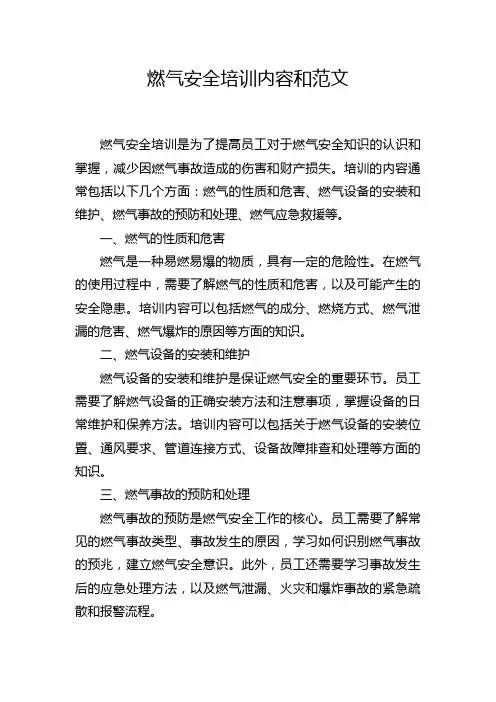 燃气安全培训内容和范文

燃气安全培训是为了提高员工对于燃气安全知识的认识和掌握，减少因燃气事故造成的伤害和财产损失。培训的内容通常包括以下几个方面：燃气的性质和危害、燃气设备的安装和维护、燃气事故的预防和处理、燃气应急救援等。

一、燃气的性质和危害

燃气是一种易燃易爆的物质，具有一定的危险性。在燃气的使用过程中，需要了解燃气的性质和危害，以及可能产生的安全隐患。培训内容可以包括燃气的成分、燃烧方式、燃气泄漏的危害、燃气爆炸的原因等方面的知识。

二、燃气设备的安装和维护

燃气设备的安装和维护是保证燃气安全的重要环节。员工需要了解燃气设备的正确安装方法和注意事项，掌握设备的日常维护和保养方法。培训内容可以包括关于燃气设备的安装位置、通风要求、管道连接方式、设备故障排查和处理等方面的知识。

三、燃气事故的预防和处理

燃气事故的预防是燃气安全工作的核心。员工需要了解常见的燃气事故类型、事故发生的原因，学习如何识别燃气事故的预兆，建立燃气安全意识。此外，员工还需要学习事故发生后的应急处理方法，以及燃气泄漏、火灾和爆炸事故的紧急疏散和报警流程。